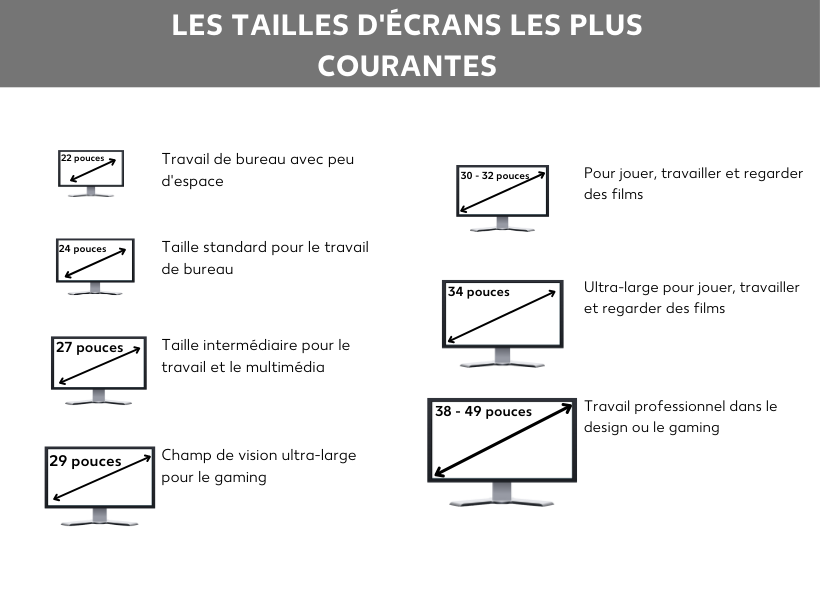 LES TAILLES D'ÉCRANS LES PLUS COURANTES

22 pouces

Travail de bureau avec peu d'espace

24 pouces

Taille standard pour le travail de bureau

27 pouces

Taille intermédiaire pour le travail et le multimédia

29 pouces

Champ de vision ultra-large pour le gaming

30 - 32 pouces

Pour jouer, travailler et regarder des films

34 pouces

Ultra-large pour jouer, travailler et regarder des films

38 - 49 pouces

Travail professionnel dans le design ou le gaming